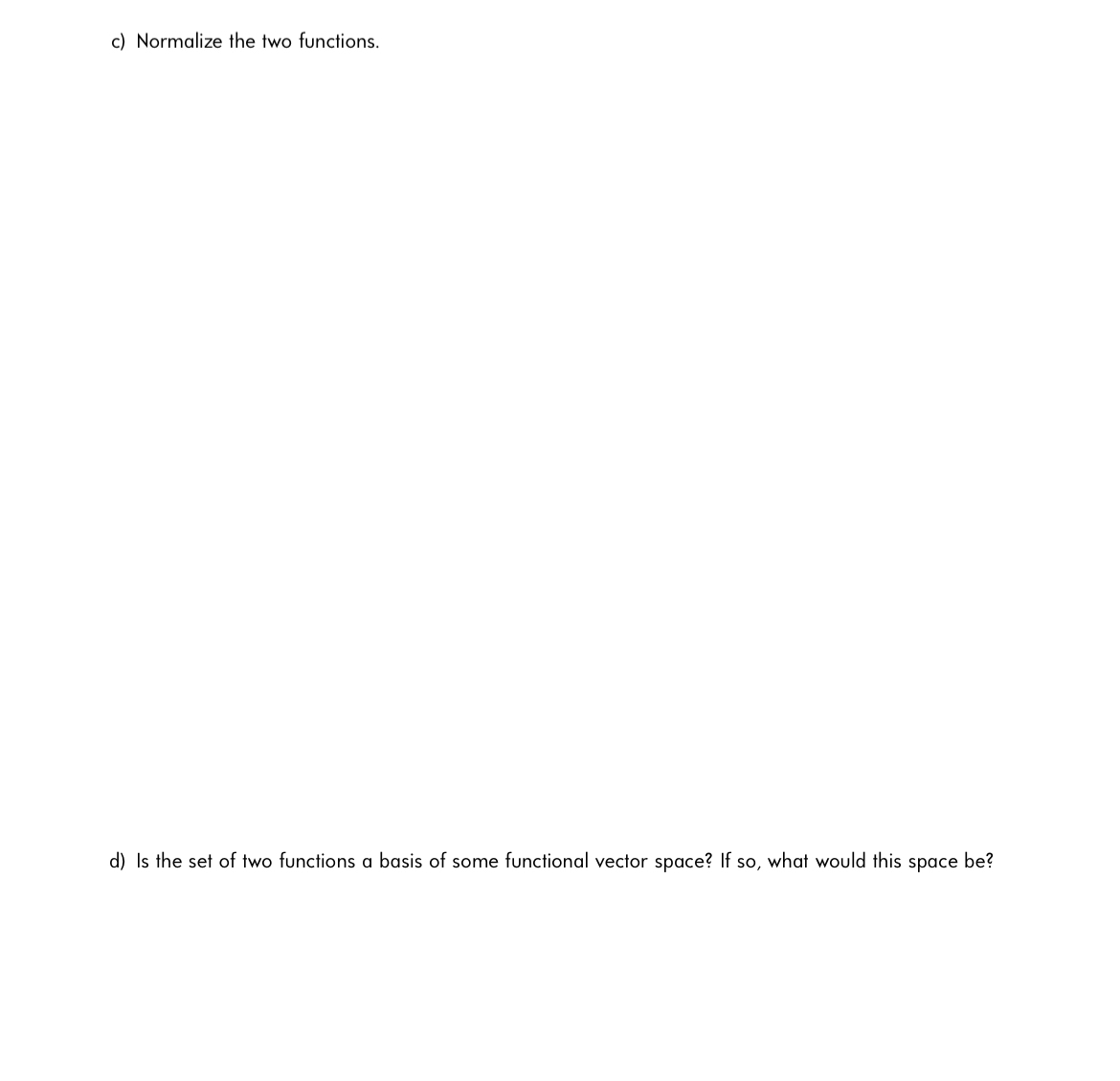 c) Normalize the two functions.

d) Is the set of two functions a basis of some functional vector space? If so, what would this space be?